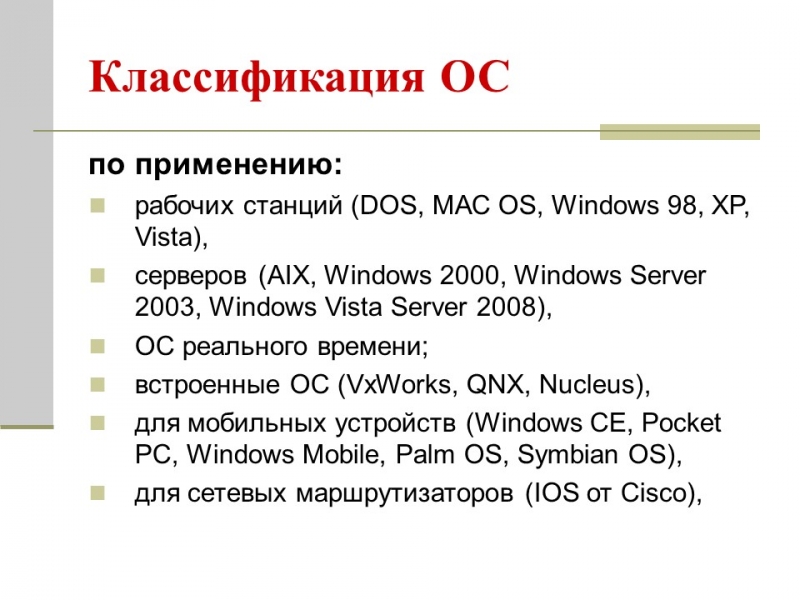 Классификация ОС

по применению:

- рабочих станций (DOS, MAC OS, Windows 98, XP, Vista),
- серверов (AIX, Windows 2000, Windows Server 2003, Windows Vista Server 2008),
- ОС реального времени;
- встроенные ОС (VxWorks, QNX, Nucleus),
- для мобильных устройств (Windows CE, Pocket PC, Windows Mobile, Palm OS, Symbian OS),
- для сетевых маршрутизаторов (IOS от Cisco),